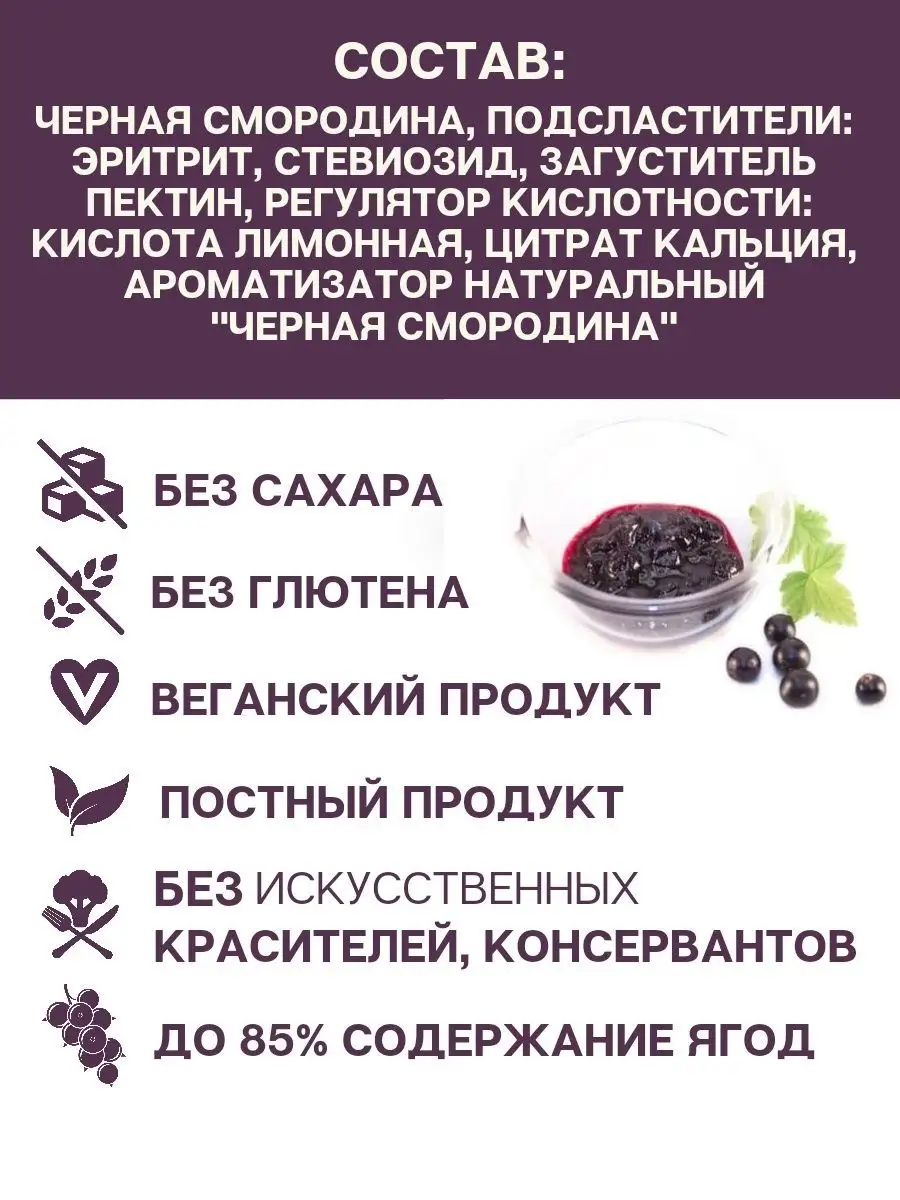 СОСТАВ:
ЧЕРНАЯ СМОРОДИНА, ПОДСЛАСТИТЕЛИ: ЭРИТРИТ, СТЕВИОЗИД, ЗАГУСТИТЕЛЬ ПЕКТИН, РЕГУЛЯТОР КИСЛОТНОСТИ: КИСЛОТА ЛИМОННАЯ, ЦИТРАТ КАЛЬЦИЯ, АРОМАТИЗАТОР НАТУРАЛЬНЫЙ "ЧЕРНАЯ СМОРОДИНА"

БЕЗ САХАРА

БЕЗ ГЛЮТЕНА

ВЕГАНСКИЙ ПРОДУКТ

ПОСТНЫЙ ПРОДУКТ

БЕЗ ИСКУССТВЕННЫХ КРАСИТЕЛЕЙ, КОНСЕРВАНТОВ

ДО 85% СОДЕРЖАНИЕ ЯГОД